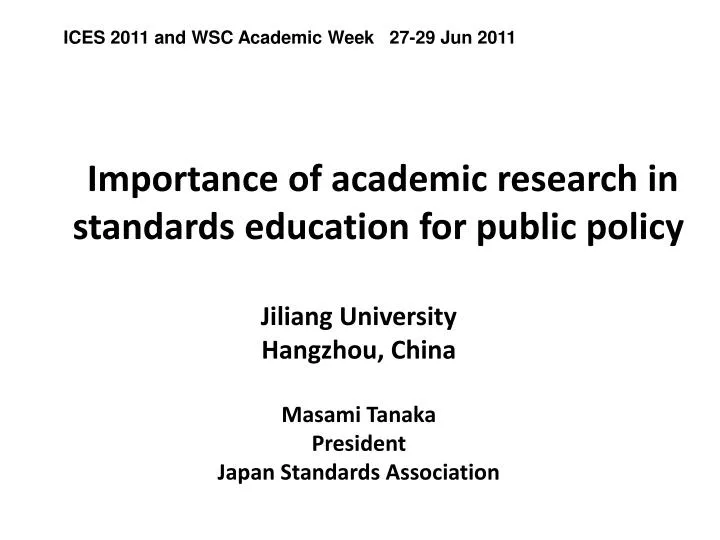 ICES 2011 and WSC Academic Week 27-29 Jun 2011

Importance of academic research in standards education for public policy

Jiliang University
Hangzhou, China

Masami Tanaka
President
Japan Standards Association